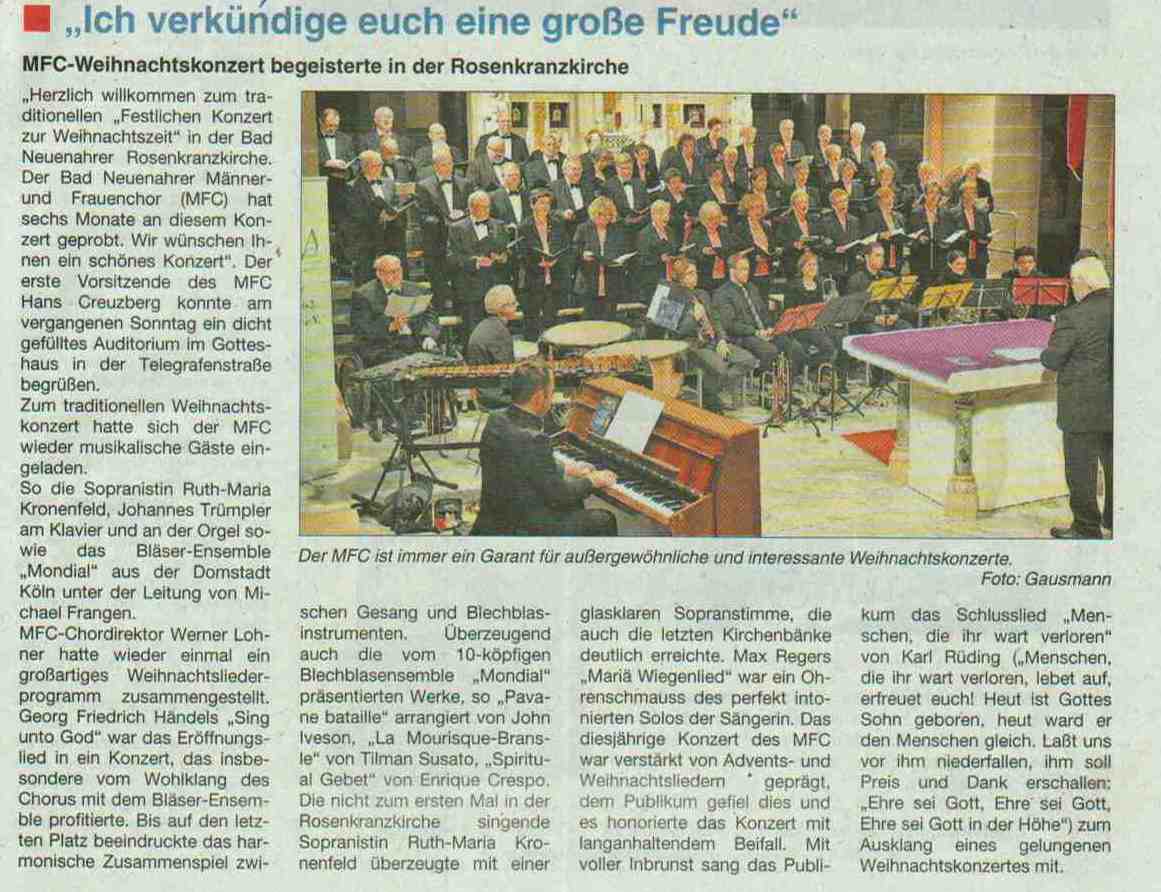 „Ich verkündige euch eine große Freude"

MFC-Weihnachtskonzert begeisterte in der Rosenkranzkirche

„Herzlich willkommen zum traditionellen „Festlichen Konzert zur Weihnachtszeit" in der Bad Neuenahrer Rosenkranzkirche. Der Bad Neuenahrer Männer- und Frauenchor (MFC) hat sechs Monate an diesem Konzert geprobt. Wir wünschen Ihnen ein schönes Konzert". Der erste Vorsitzende des MFC Hans Creuzberg konnte am vergangenen Sonntag ein dicht gefülltes Auditorium im Gotteshaus in der Telegrafenstraße begrüßen.

Zum traditionellen Weihnachtskonzert hatte sich der MFC wieder musikalische Gäste eingeladen.

So die Sopranistin Ruth-Maria Kronenfeld, Johannes Trümpler am Klavier und an der Orgel sowie das Bläser-Ensemble „Mondial" aus der Domstadt Köln unter der Leitung von Michael Frangen.

MFC-Chordirektor Werner Lohner hatte wieder einmal ein großartiges Weihnachtsliederprogramm zusammengestellt. Georg Friedrich Händels „Sing unto God" war das Eröffnungslied in ein Konzert, das insbesondere vom Wohlklang des Chorus mit dem Bläser-Ensemble profitierte. Bis auf den letzten Platz beeindruckte das harmonische Zusammenspiel zwischen Gesang und Blechblasinstrumenten. Überzeugend auch die vom 10-köpfigen Blechblasensemble „Mondial" präsentierten Werke, so „Pavane bataille" arrangiert von John Iveson, „La Mourisque-Bransle" von Tilman Susato, „Spiritual Gebet" von Enrique Crespo. Die nicht zum ersten Mal in der Rosenkranzkirche singende Sopranistin Ruth-Maria Kronenfeld überzeugte mit einer glasklaren Sopranstimme, die auch die letzten Kirchenbänke deutlich erreichte. Max Regers „Mariä Wiegenlied" war ein Ohrenschmauss des perfekt intonierten Solos der Sängerin. Das diesjährige Konzert des MFC war verstärkt von Advents- und Weihnachtsliedern geprägt, dem Publikum gefiel dies und es honorierte das Konzert mit langanhaltendem Beifall. Mit voller Inbrunst sang das Publikum das Schlusslied „Menschen, die ihr wart verloren" von Karl Rüding („Menschen, die ihr wart verloren, lebet auf, erfreuet euch! Heut ist Gottes Sohn geboren, heut ward er den Menschen gleich. Laßt uns vor ihm niederfallen, ihm soll Preis und Dank erschallen: „Ehre sei Gott, Ehre sei Gott, Ehre sei Gott in der Höhe") zum Ausklang eines gelungenen Weihnachtskonzertes mit.

Der MFC ist immer ein Garant für außergewöhnliche und interessante Weihnachtskonzerte.
Foto: Gausmann